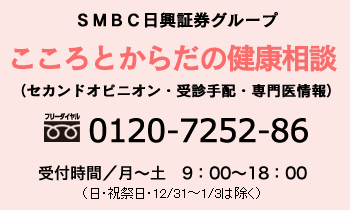 SMBC日興証券グループ

こころとからだの健康相談

（セカンドオピニオン・受診手配・専門医情報）

フリーダイヤル

0120-7252-86

受付時間／月～土　9：00～18：00

（日・祝祭日・12/31～1/3は除く）